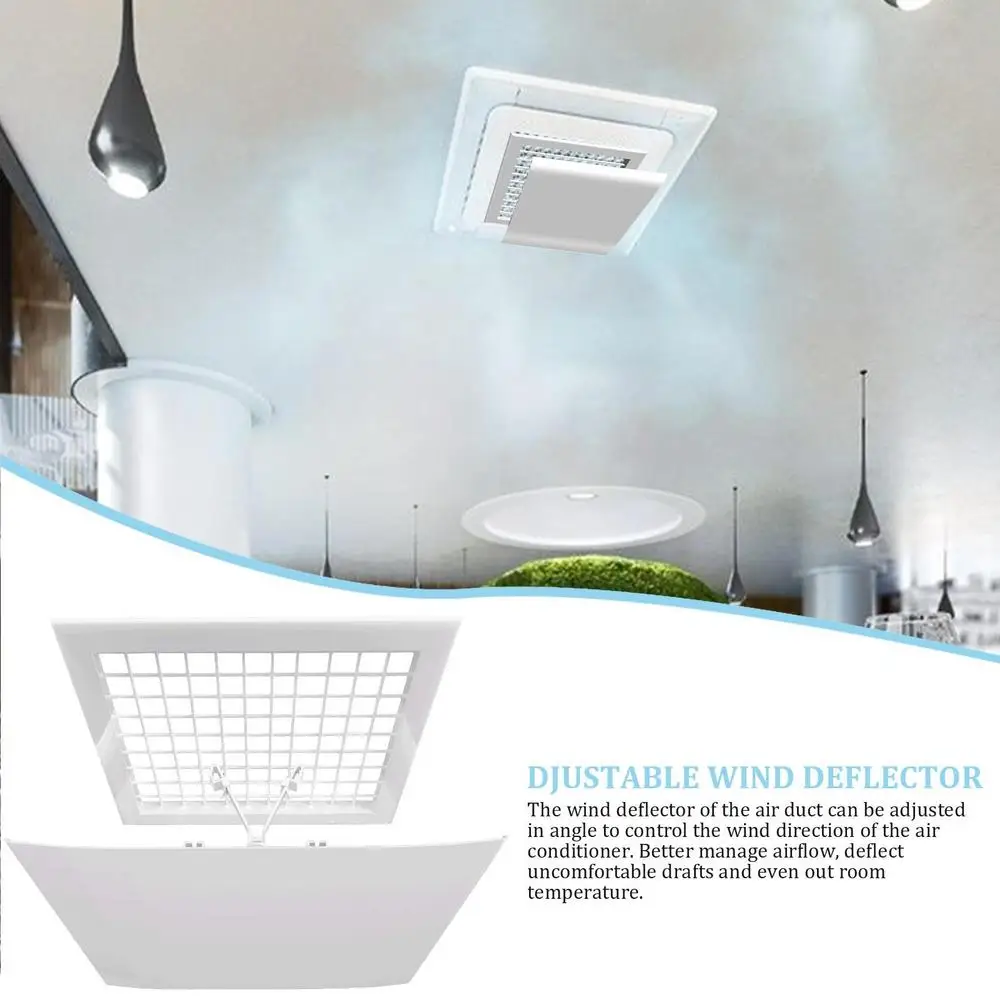 DJUSTABLE WIND DEFLECTOR

The wind deflector of the air duct can be adjusted in angle to control the wind direction of the air conditioner. Better manage airflow, deflect uncomfortable drafts and even out room temperature.